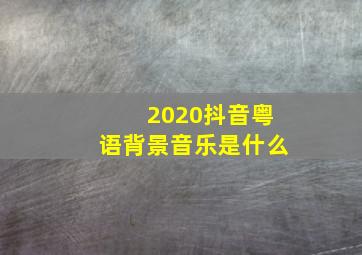 2020抖音粤语背景音乐是什么